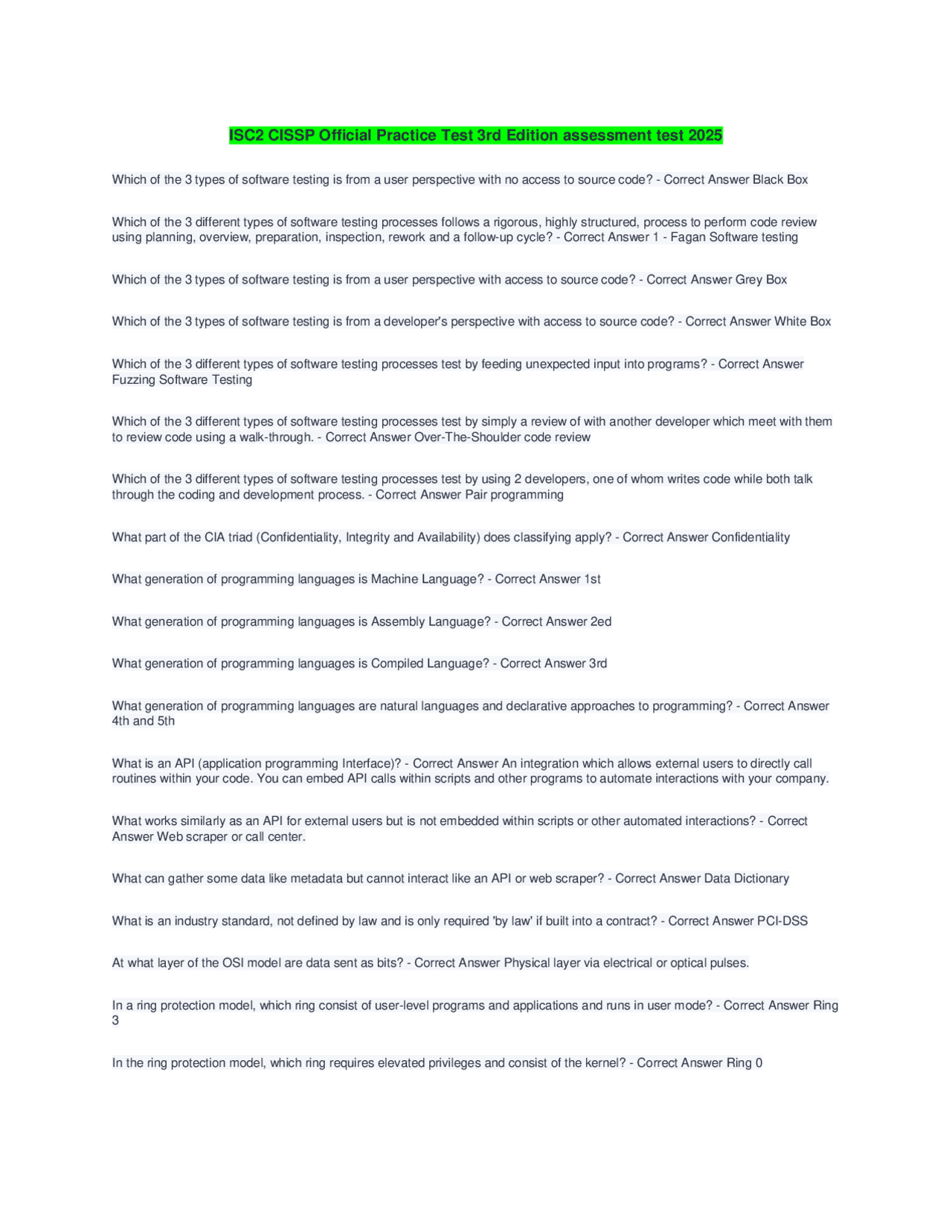 ISC2 CISSP Official Practice Test 3rd Edition assessment test 2025

Which of the 3 types of software testing is from a user perspective with no access to source code? - Correct Answer Black Box

Which of the 3 different types of software testing processes follows a rigorous, highly structured, process to perform code review using planning, overview, preparation, inspection, rework and a follow-up cycle? - Correct Answer 1 - Fagan Software testing

Which of the 3 types of software testing is from a user perspective with access to source code? - Correct Answer Grey Box

Which of the 3 types of software testing is from a developer's perspective with access to source code? - Correct Answer White Box

Which of the 3 different types of software testing processes test by feeding unexpected input into programs? - Correct Answer Fuzzing Software Testing

Which of the 3 different types of software testing processes test by simply a review of with another developer which meet with them to review code using a walk-through. - Correct Answer Over-The-Shoulder code review

Which of the 3 different types of software testing processes test by using 2 developers, one of whom writes code while both talk through the coding and development process. - Correct Answer Pair programming

What part of the CIA triad (Confidentiality, Integrity and Availability) does classifying apply? - Correct Answer Confidentiality

What generation of programming languages is Machine Language? - Correct Answer 1st

What generation of programming languages is Assembly Language? - Correct Answer 2ed

What generation of programming languages is Compiled Language? - Correct Answer 3rd

What generation of programming languages are natural languages and declarative approaches to programming? - Correct Answer 4th and 5th

What is an API (application programming Interface)? - Correct Answer An integration which allows external users to directly call routines within your code. You can embed API calls within scripts and other programs to automate interactions with your company.

What works similarly as an API for external users but is not embedded within scripts or other automated interactions? - Correct Answer Web scraper or call center.

What can gather some data like metadata but cannot interact like an API or web scraper? - Correct Answer Data Dictionary

What is an industry standard, not defined by law and is only required 'by law' if built into a contract? - Correct Answer PCI-DSS

At what layer of the OSI model are data sent as bits? - Correct Answer Physical layer via electrical or optical pulses.

In a ring protection model, which ring consist of user-level programs and applications and runs in user mode? - Correct Answer Ring 3

In the ring protection model, which ring requires elevated privileges and consist of the kernel? - Correct Answer Ring 0